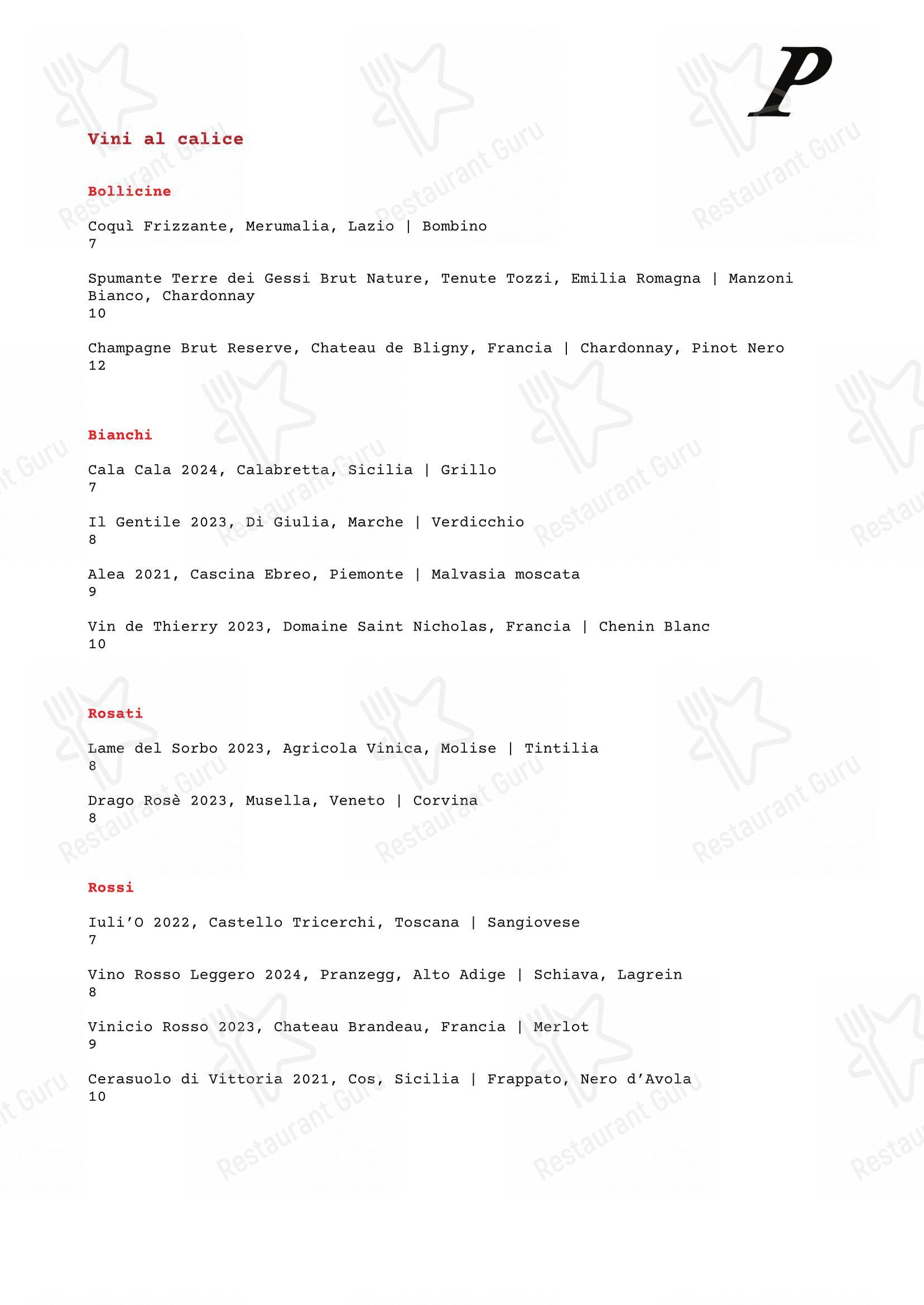 P

Vini al calice

Bollicine

Coquì Frizzante, Merumalia, Lazio | Bombino
7

Spumante Terre dei Gessi Brut Nature, Tenute Tozzi, Emilia Romagna | Manzoni Bianco, Chardonnay
10

Champagne Brut Reserve, Chateau de Bligny, Francia | Chardonnay, Pinot Nero
12

Bianchi

Cala Cala 2024, Calabretta, Sicilia | Grillo
7

Il Gentile 2023, Di Giulia, Marche | Verdicchio
8

Alea 2021, Cascina Ebreo, Piemonte | Malvasia moscata
9

Vin de Thierry 2023, Domaine Saint Nicholas, Francia | Chenin Blanc
10

Rosati

Lame del Sorbo 2023, Agricola Vinica, Molise | Tintilia
8

Drago Rosè 2023, Musella, Veneto | Corvina
8

Rossi

Iuli'O 2022, Castello Tricerchi, Toscana | Sangiovese
7

Vino Rosso Leggero 2024, Pranzegg, Alto Adige | Schiava, Lagrein
8

Vinicio Rosso 2023, Chateau Brandeau, Francia | Merlot
9

Cerasuolo di Vittoria 2021, Cos, Sicilia | Frappato, Nero d'Avola
10

Restaurant Guru